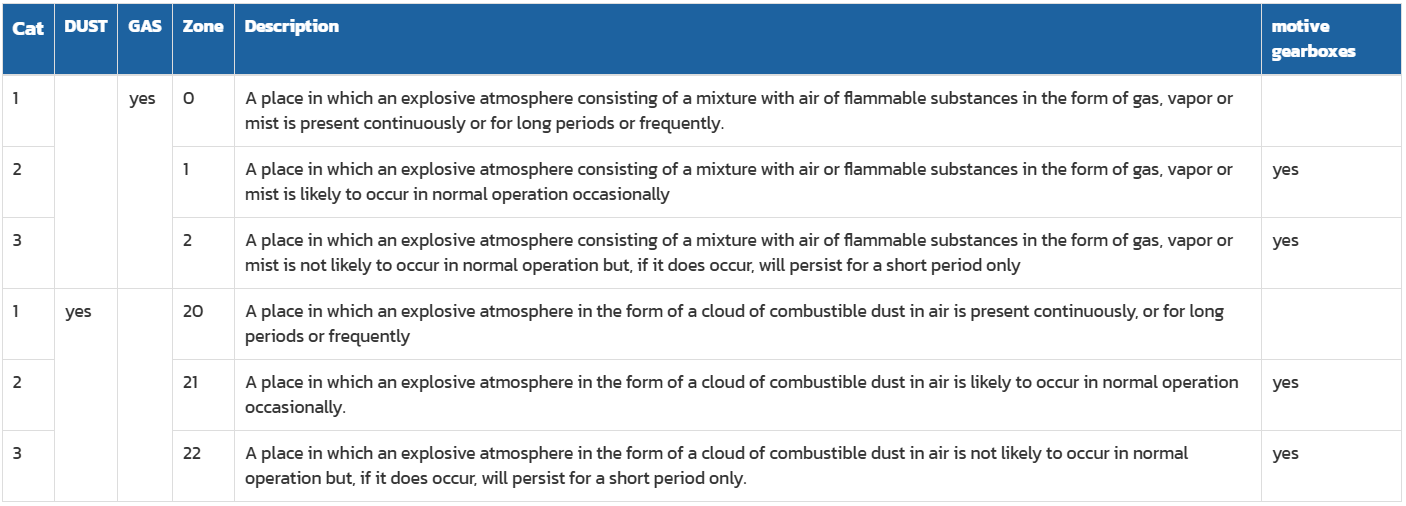 | Cat | DUST | GAS | Zone | Description | motive gearboxes |
|---|---|---|---|---|---|
| 1 | | yes | 0 | A place in which an explosive atmosphere consisting of a mixture with air of flammable substances in the form of gas, vapor or mist is present continuously or for long periods or frequently. | |
| 2 | | | 1 | A place in which an explosive atmosphere consisting of a mixture with air or flammable substances in the form of gas, vapor or mist is likely to occur in normal operation occasionally | yes |
| 3 | | | 2 | A place in which an explosive atmosphere consisting of a mixture with air of flammable substances in the form of gas, vapor or mist is not likely to occur in normal operation but, if it does occur, will persist for a short period only | yes |
| 1 | yes | | 20 | A place in which an explosive atmosphere in the form of a cloud of combustible dust in air is present continuously, or for long periods or frequently | |
| 2 | | | 21 | A place in which an explosive atmosphere in the form of a cloud of combustible dust in air is likely to occur in normal operation occasionally. | yes |
| 3 | | | 22 | A place in which an explosive atmosphere in the form of a cloud of combustible dust in air is not likely to occur in normal operation but, if it does occur, will persist for a short period only. | yes |